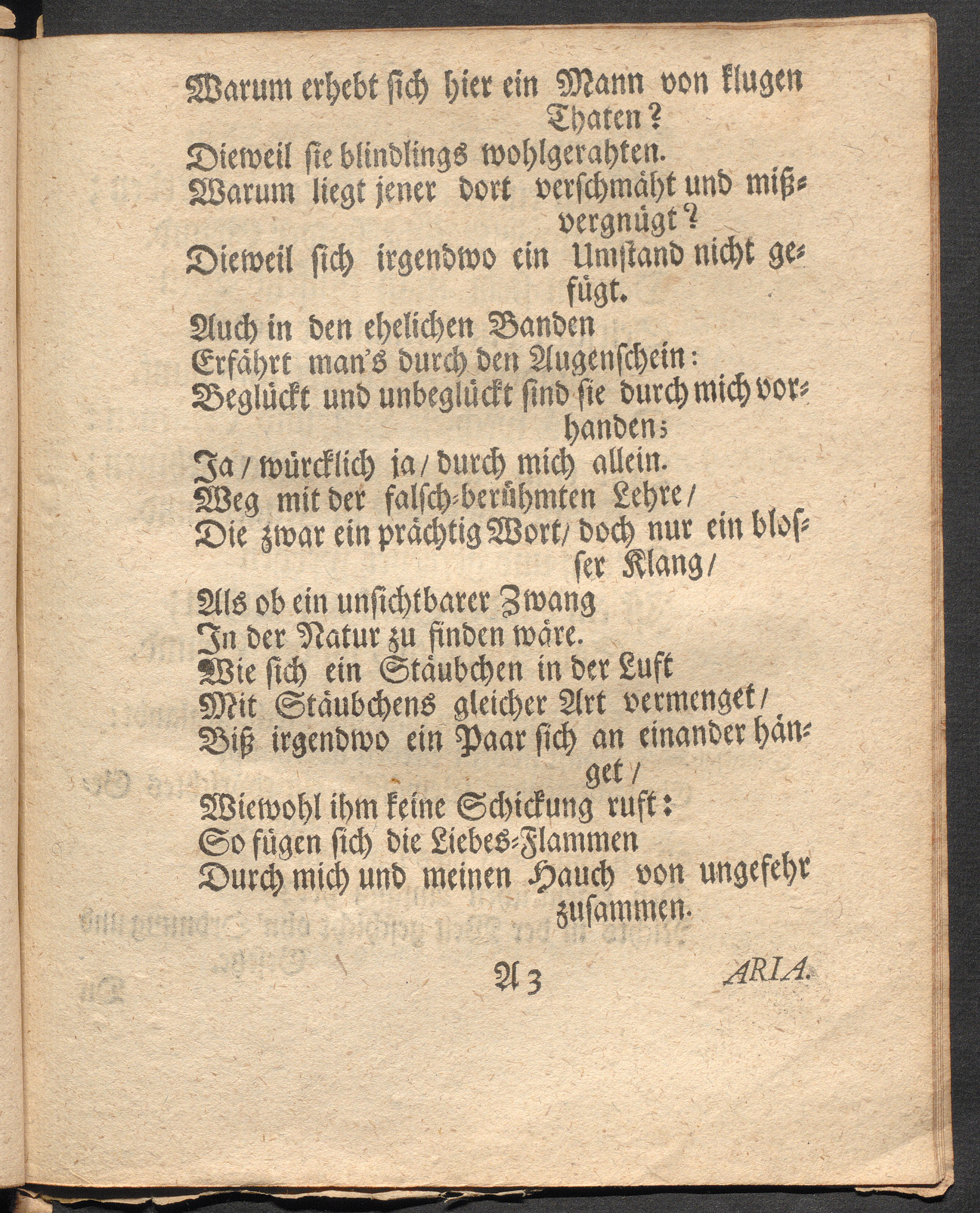 Warum erhebt sich hier ein Mann von klugen Thaten?
Dieweil sie blindlings wohlgerahten.
Warum liegt jener dort verschmäht und mißvergnügt?
Dieweil sich irgendwo ein Umstand nicht gefügt.
Auch in den ehelichen Banden
Erfährt man's durch den Augenschein:
Beglückt und unbeglückt sind sie durch mich vorhanden;
Ja / würcklich ja / durch mich allein.
Weg mit der falsch-berühmten Lehre /
Die zwar ein prächtig Wort / doch nur ein blosser Klang /
Als ob ein unsichtbarer Zwang
In der Natur zu finden wäre.
Wie sich ein Stäubchen in der Luft
Mit Stäubchens gleicher Art vermenget /
Biß irgendwo ein Paar sich an einander hänget /
Wiewohl ihm keine Schickung ruft:
So fügen sich die Liebes-Flammen
Durch mich und meinen Hauch von ungefehr zusammen.

A 3 ARIA.